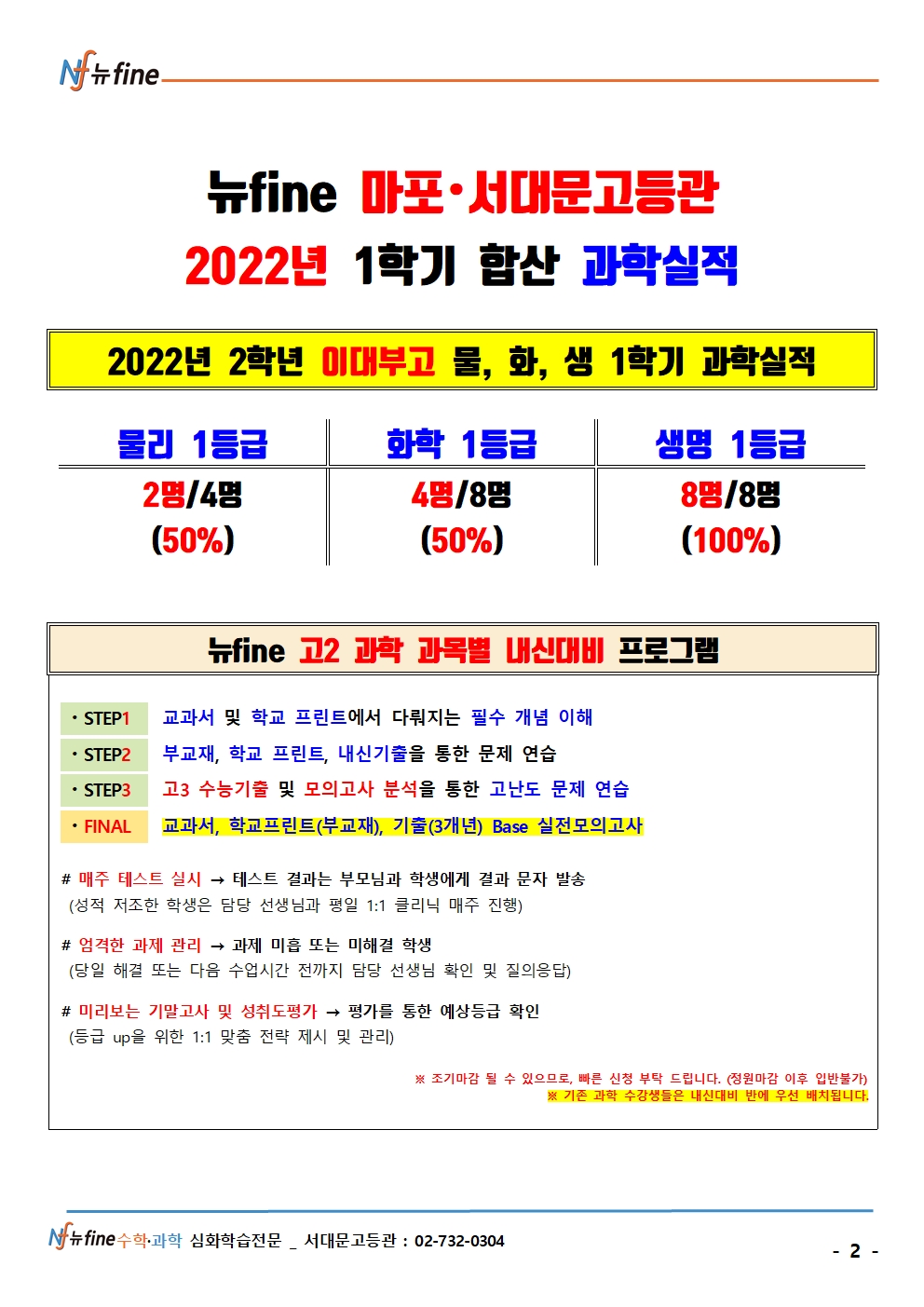 Nf 뉴fine

뉴fine 마포·서대문고등관
2022년 1학기 합산 과학실적

2022년 2학년 이대부고 물, 화, 생 1학기 과학실적

| 물리 1등급 | 화학 1등급 | 생명 1등급 |
|---|---|---|
| 2명/4명 (50%) | 4명/8명 (50%) | 8명/8명 (100%) |

뉴fine 고2 과학 과목별 내신대비 프로그램

· STEP1 교과서 및 학교 프린트에서 다뤄지는 필수 개념 이해
· STEP2 부교재, 학교 프린트, 내신기출을 통한 문제 연습
· STEP3 고3 수능기출 및 모의고사 분석을 통한 고난도 문제 연습
· FINAL 교과서, 학교프린트(부교재), 기출(3개년) Base 실전모의고사

# 매주 테스트 실시 → 테스트 결과는 부모님과 학생에게 결과 문자 발송
(성적 저조한 학생은 담당 선생님과 평일 1:1 클리닉 매주 진행)

# 엄격한 과제 관리 → 과제 미흡 또는 미해결 학생
(당일 해결 또는 다음 수업시간 전까지 담당 선생님 확인 및 질의응답)

# 미리보는 기말고사 및 성취도평가 → 평가를 통한 예상등급 확인
(등급 up을 위한 1:1 맞춤 전략 제시 및 관리)

※ 조기마감 될 수 있으므로, 빠른 신청 부탁 드립니다. (정원마감 이후 입반불가)
※ 기존 과학 수강생들은 내신대비 반에 우선 배치됩니다.

Nf 뉴fine수학·과학 심화학습전문 _ 서대문고등관 : 02-732-0304

- 2 -